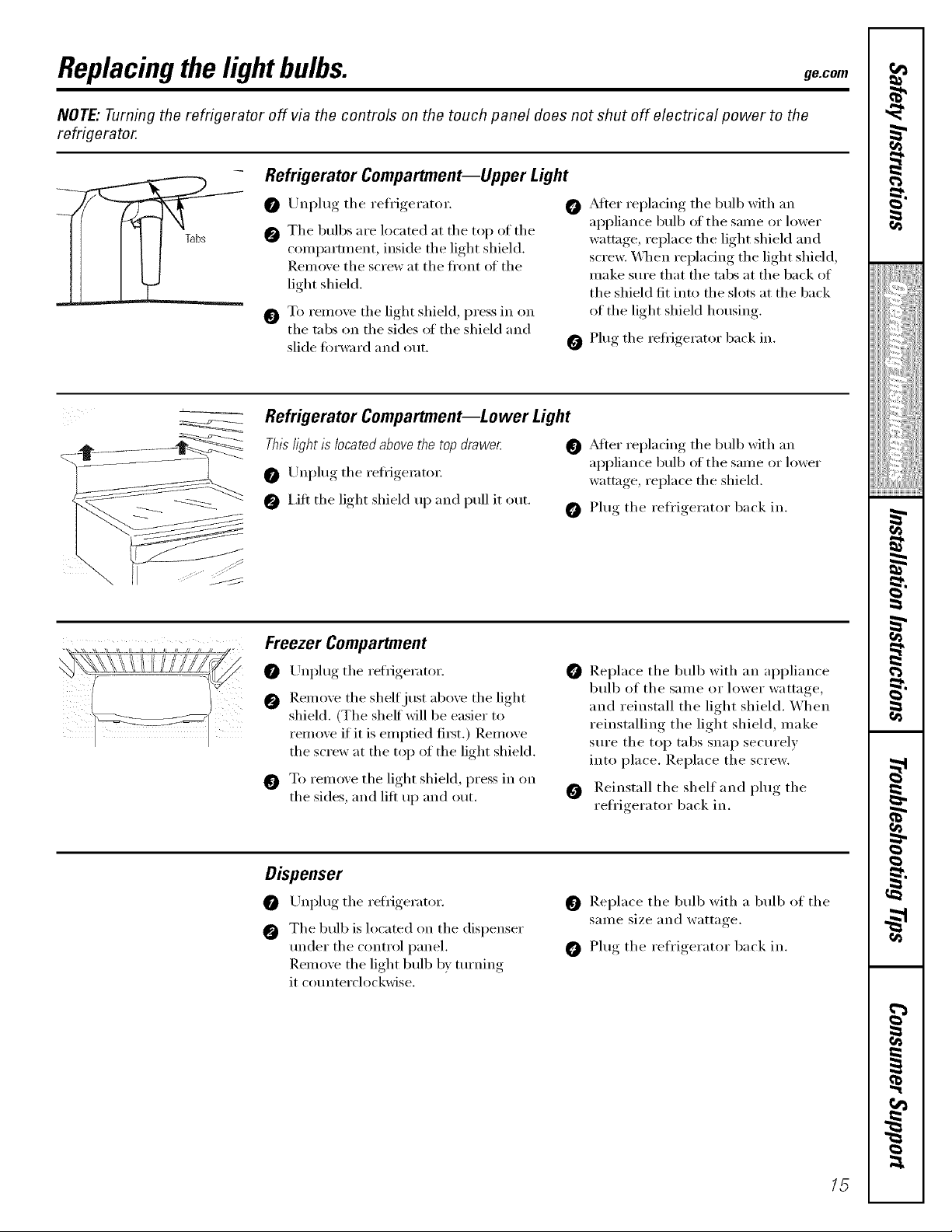 Replacing the light bulbs.

ge.com

NOTE: Turning the refrigerator off via the controls on the touch panel does not shut off electrical power to the refrigerator.

Tabs

Refrigerator Compartment—Upper Light

1 Unplug the refrigerator.

2 The bulbs are located at the top of the compartment, inside the light shield. Remove the screw at the front of the light shield.

3 To remove the light shield, press in on the tabs on the sides of the shield and slide forward and out.

4 After replacing the bulb with an appliance bulb of the same or lower wattage, replace the light shield and screw. When replacing the light shield, make sure that the tabs at the back of the shield fit into the slots at the back of the light shield housing.

5 Plug the refrigerator back in.

Refrigerator Compartment—Lower Light

This light is located above the top drawer.

1 Unplug the refrigerator.

2 Lift the light shield up and pull it out.

3 After replacing the bulb with an appliance bulb of the same or lower wattage, replace the shield.

4 Plug the refrigerator back in.

Freezer Compartment

1 Unplug the refrigerator.

2 Remove the shelf just above the light shield. (The shelf will be easier to remove if it is emptied first.) Remove the screw at the top of the light shield.

3 To remove the light shield, press in on the sides, and lift up and out.

4 Replace the bulb with an appliance bulb of the same or lower wattage, and reinstall the light shield. When reinstalling the light shield, make sure the top tabs snap securely into place. Replace the screw.

5 Reinstall the shelf and plug the refrigerator back in.

Dispenser

1 Unplug the refrigerator.

2 The bulb is located on the dispenser under the control panel. Remove the light bulb by turning it counterclockwise.

3 Replace the bulb with a bulb of the same size and wattage.

4 Plug the refrigerator back in.

Safety Instructions
Operating Instructions
Installation Instructions
Troubleshooting Tips
Consumer Support

15